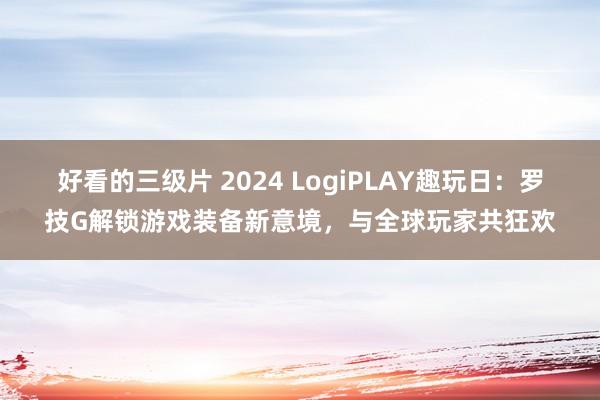 好看的三级片 2024 LogiPLAY趣玩日：罗技G解锁游戏装备新意境，与全球玩家共狂欢